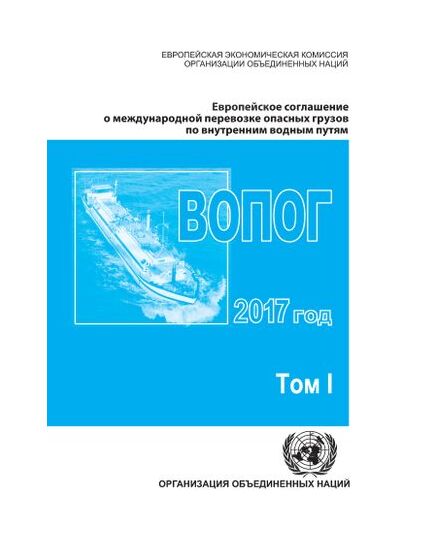 ЕВРОПЕЙСКАЯ ЭКОНОМИЧЕСКАЯ КОМИССИЯ
ОРГАНИЗАЦИИ ОБЪЕДИНЕННЫХ НАЦИЙ

Европейское соглашение
о международной перевозке опасных грузов
по внутренним водным путям

ВОПОГ

2017 год

Том I

ОРГАНИЗАЦИЯ ОБЪЕДИНЕННЫХ НАЦИЙ